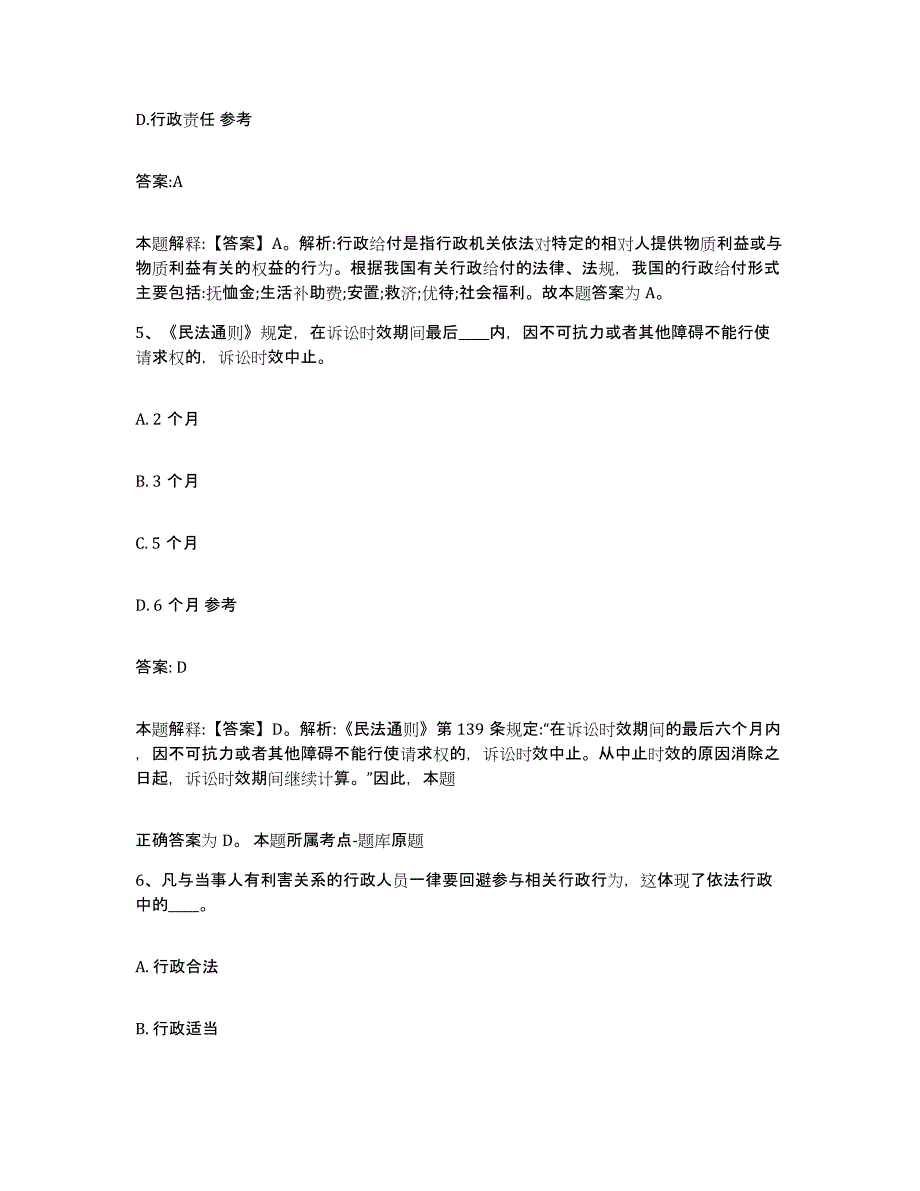 D.行政责任 参考

答案:A

本题解释:【答案】A。解析:行政给付是指行政机关依法对特定的相对人提供物质利益或与物质利益有关的权益的行为。根据我国有关行政给付的法律、法规，我国的行政给付形式主要包括:抚恤金;生活补助费;安置;救济;优待;社会福利。故本题答案为 A。

5、《民法通则》规定，在诉讼时效期间最后____内，因不可抗力或者其他障碍不能行使请求权的，诉讼时效中止。

A. 2 个月

B. 3 个月

C. 5 个月

D. 6 个月 参考

答案: D

本题解释:【答案】D。解析:《民法通则》第 139 条规定:“在诉讼时效期间的最后六个月内，因不可抗力或者其他障碍不能行使请求权的，诉讼时效中止。从中止时效的原因消除之日起，诉讼时效期间继续计算。”因此，本题

正确答案为 D。 本题所属考点-题库原题

6、凡与当事人有利害关系的行政人员一律要回避参与相关行政行为，这体现了依法行政中的____。

A. 行政合法

B. 行政适当